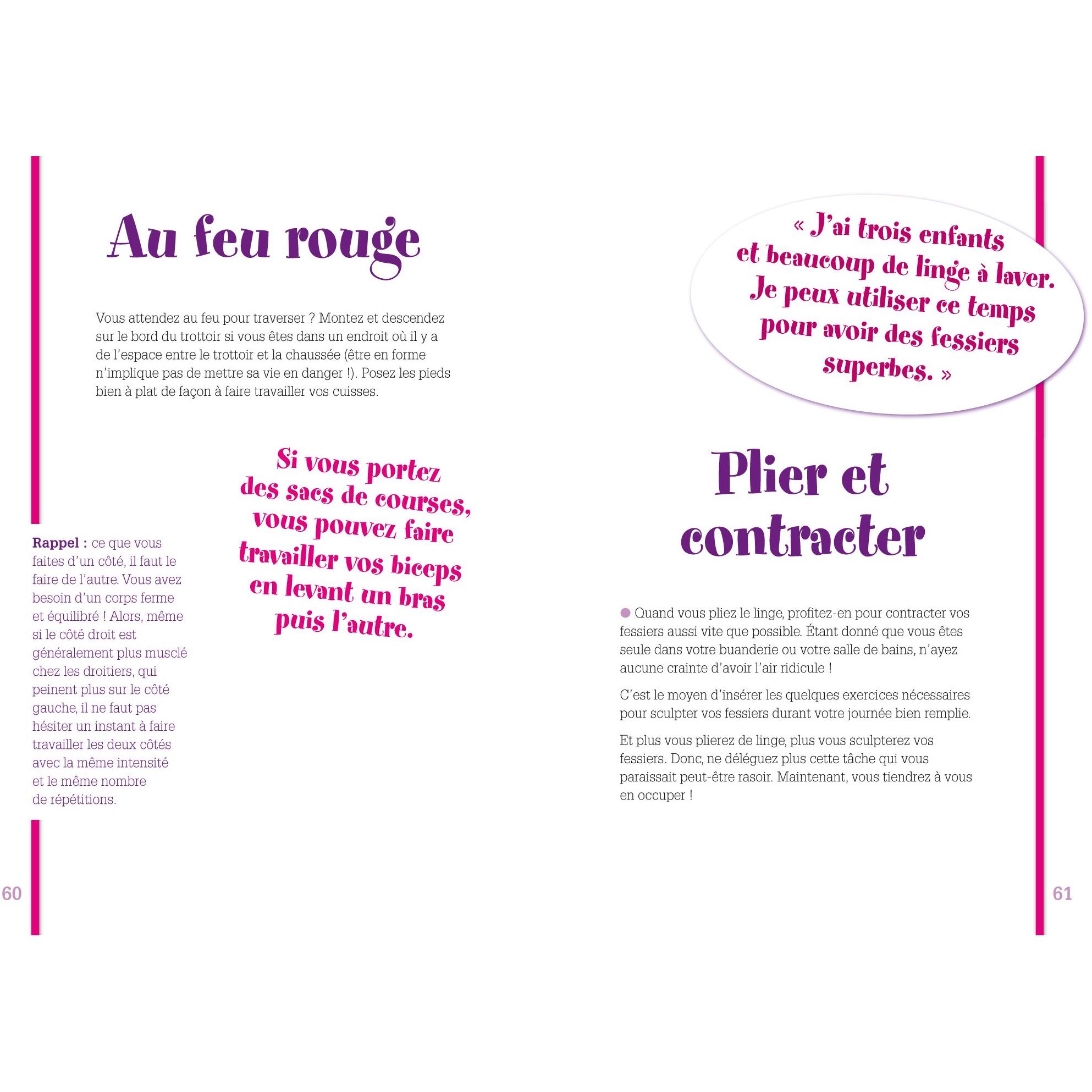 Au feu rouge

Vous attendez au feu pour traverser ? Montez et descendez sur le bord du trottoir si vous êtes dans un endroit où il y a de l'espace entre le trottoir et la chaussée (être en forme n'implique pas de mettre sa vie en danger !). Posez les pieds bien à plat de façon à faire travailler vos cuisses.

Si vous portez des sacs de courses, vous pouvez faire travailler vos biceps en levant un bras puis l'autre.

Rappel : ce que vous faites d'un côté, il faut le faire de l'autre. Vous avez besoin d'un corps ferme et équilibré ! Alors, même si le côté droit est généralement plus musclé chez les droitiers, qui peinent plus sur le côté gauche, il ne faut pas hésiter un instant à faire travailler les deux côtés avec la même intensité et le même nombre de répétitions.

60

« J'ai trois enfants et beaucoup de linge à laver. Je peux utiliser ce temps pour avoir des fessiers superbes. »

Plier et contracter

Quand vous pliez le linge, profitez-en pour contracter vos fessiers aussi vite que possible. Étant donné que vous êtes seule dans votre buanderie ou votre salle de bains, n'ayez aucune crainte d'avoir l'air ridicule !

C'est le moyen d'insérer les quelques exercices nécessaires pour sculpter vos fessiers durant votre journée bien remplie.

Et plus vous plierez de linge, plus vous sculpterez vos fessiers. Donc, ne déléguez plus cette tâche qui vous paraissait peut-être rasoir. Maintenant, vous tiendrez à vous en occuper !

61